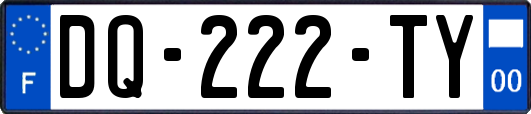 F
DQ-222-TY
00